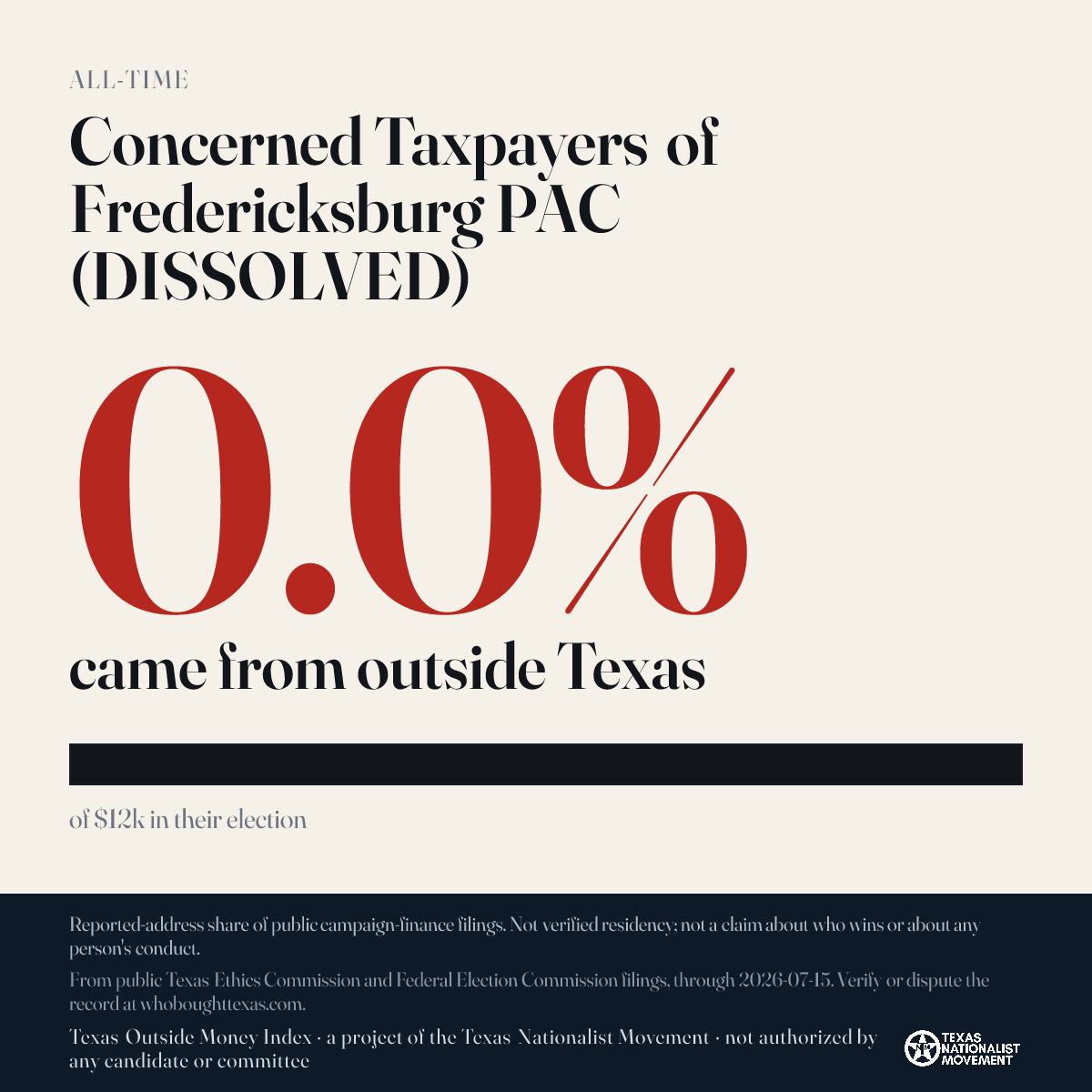 ALL-TIME

Concerned Taxpayers of Fredericksburg PAC (DISSOLVED)

0.0%

came from outside Texas

of $12k in their election

Reported-address share of public campaign-finance filings. Not verified residency; not a claim about who wins or about any person's conduct.

From public Texas Ethics Commission and Federal Election Commission filings, through 2026-07-15. Verify or dispute the record at whoboughttexas.com.

Texas Outside Money Index · a project of the Texas Nationalist Movement · not authorized by any candidate or committee

TEXAS NATIONALIST MOVEMENT